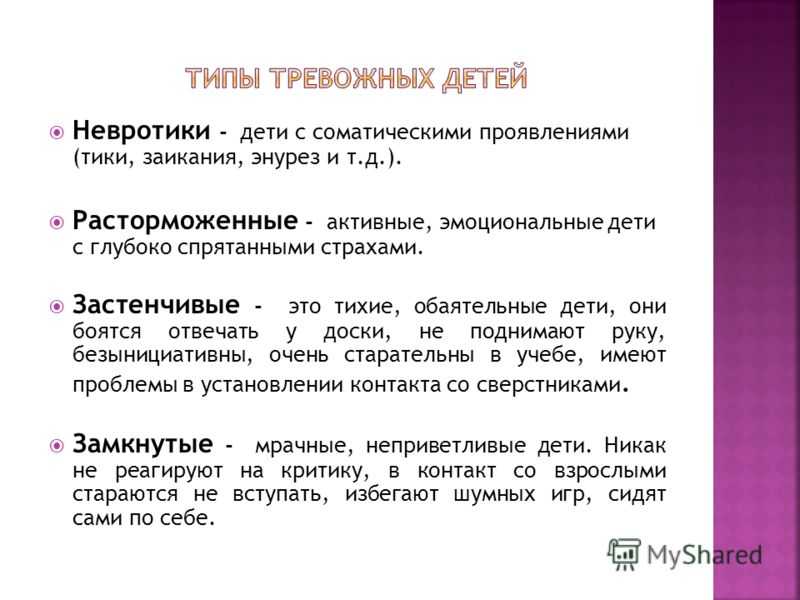 ТИПЫ ТРЕВОЖНЫХ ДЕТЕЙ

Невротики - дети с соматическими проявлениями (тики, заикания, энурез и т.д.).

Расторможенные - активные, эмоциональные дети с глубоко спрятанными страхами.

Застенчивые - это тихие, обаятельные дети, они боятся отвечать у доски, не поднимают руку, безынициативны, очень старательны в учебе, имеют проблемы в установлении контакта со сверстниками.

Замкнутые - мрачные, неприветливые дети. Никак не реагируют на критику, в контакт со взрослыми стараются не вступать, избегают шумных игр, сидят сами по себе.

MyShared